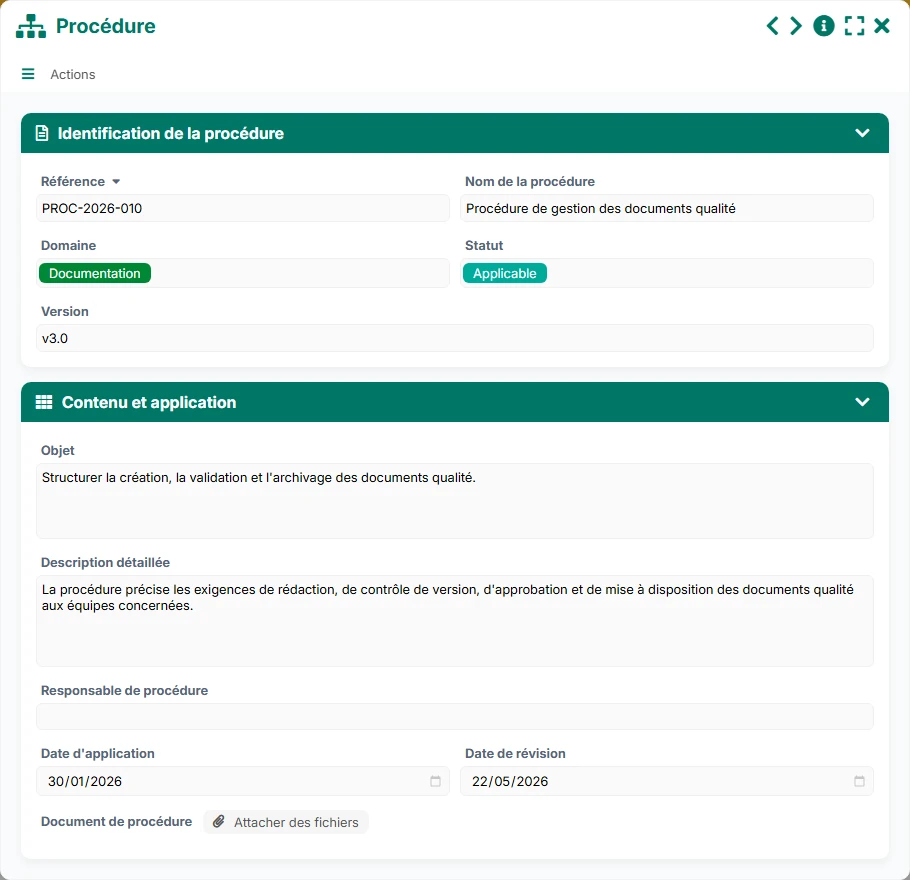 Procédure

Actions

Identification de la procédure

Référence
PROC-2026-010

Nom de la procédure
Procédure de gestion des documents qualité

Domaine
Documentation

Statut
Applicable

Version
v3.0

Contenu et application

Objet
Structurer la création, la validation et l'archivage des documents qualité.

Description détaillée
La procédure précise les exigences de rédaction, de contrôle de version, d'approbation et de mise à disposition des documents qualité aux équipes concernées.

Responsable de procédure

Date d'application
30/01/2026

Date de révision
22/05/2026

Document de procédure
Attacher des fichiers